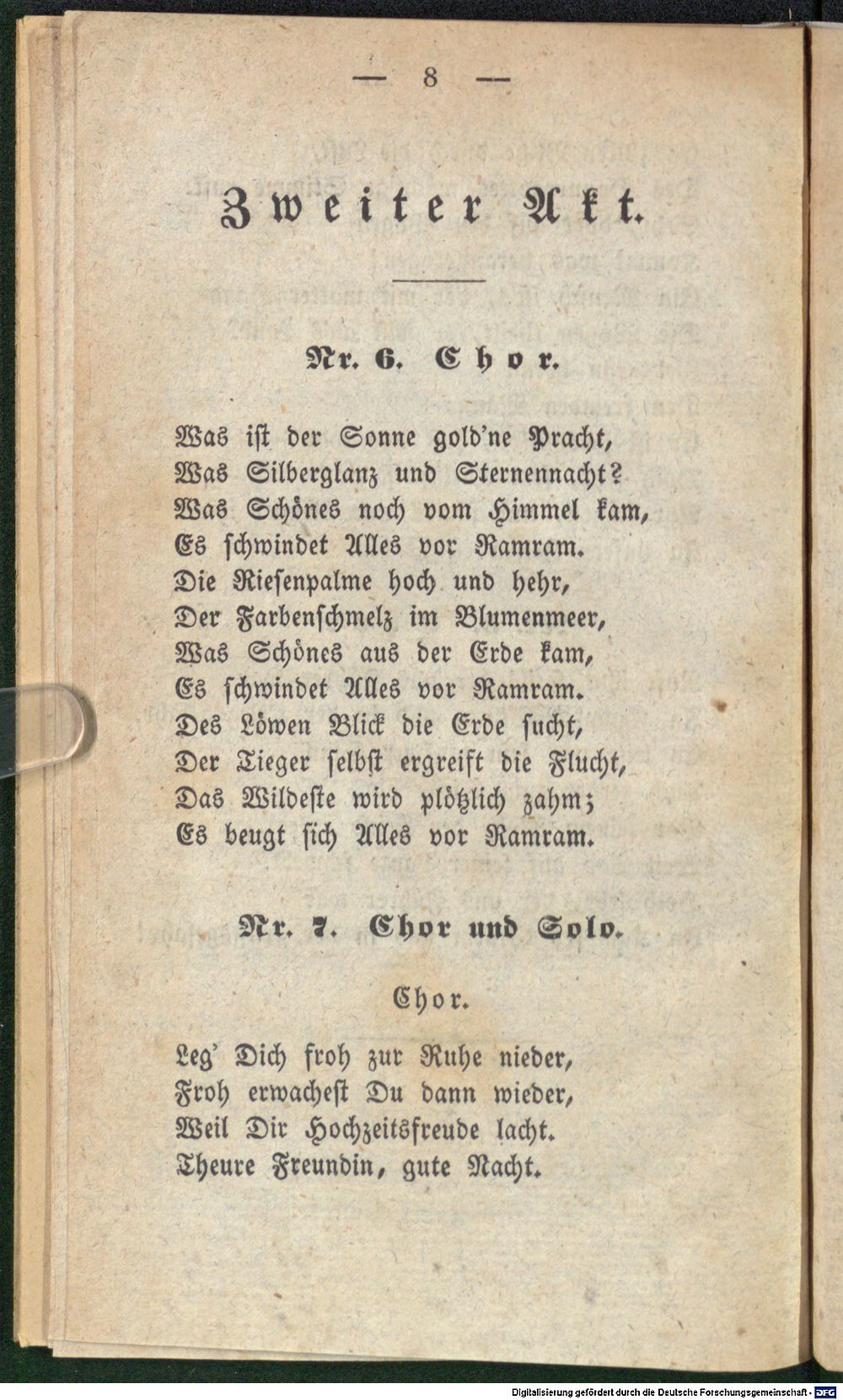 — 8 —

Zweiter Akt.

Nr. 6. Chor.

Was ist der Sonne gold'ne Pracht,
Was Silberglanz und Sternennacht?
Was Schönes noch vom Himmel kam,
Es schwindet Alles vor Ramram.
Die Riesenpalme hoch und hehr,
Der Farbenschmelz im Blumenmeer,
Was Schönes aus der Erde kam,
Es schwindet Alles vor Ramram.
Des Löwen Blick die Erde sucht,
Der Tieger selbst ergreift die Flucht,
Das Wildeste wird plötzlich zahm;
Es beugt sich Alles vor Ramram.

Nr. 7. Chor und Solo.

Chor.

Leg' Dich froh zur Ruhe nieder,
Froh erwachest Du dann wieder,
Weil Dir Hochzeitsfreude lacht.
Theure Freundin, gute Nacht.

Digitalisierung gefördert durch die Deutsche Forschungsgemeinschaft - DFG